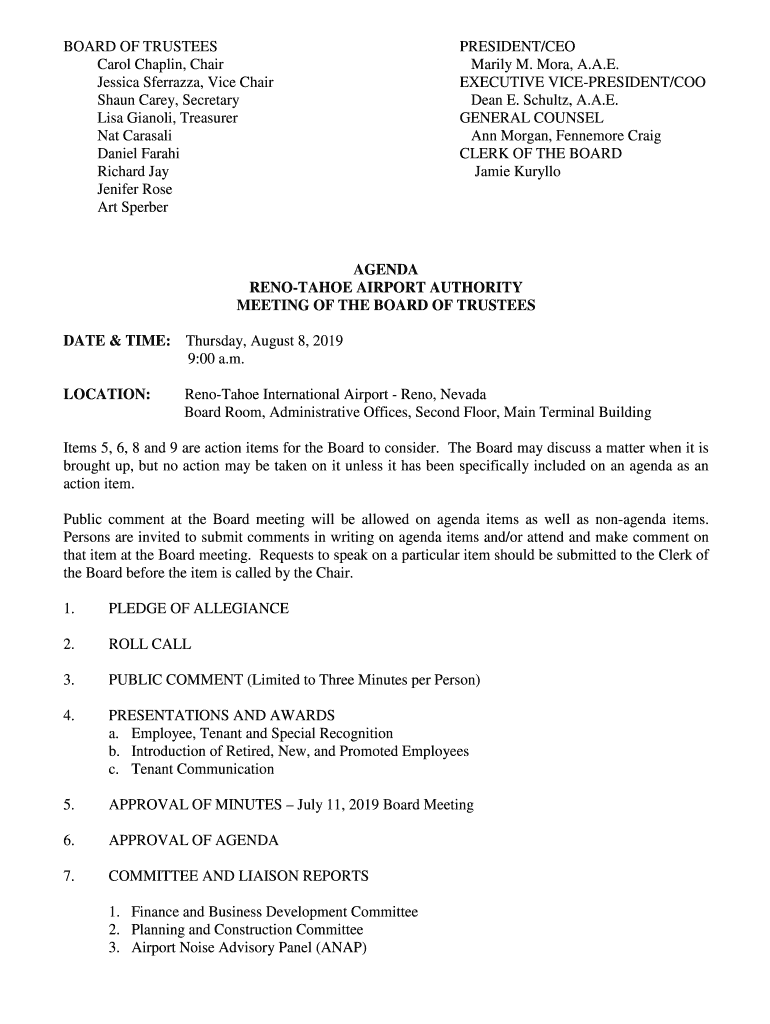 BOARD OF TRUSTEES
Carol Chaplin, Chair
Jessica Sferrazza, Vice Chair
Shaun Carey, Secretary
Lisa Gianoli, Treasurer
Nat Carasali
Daniel Farahi
Richard Jay
Jenifer Rose
Art Sperber

PRESIDENT/CEO
Marily M. Mora, A.A.E.
EXECUTIVE VICE-PRESIDENT/COO
Dean E. Schultz, A.A.E.
GENERAL COUNSEL
Ann Morgan, Fennemore Craig
CLERK OF THE BOARD
Jamie Kuryllo

AGENDA
RENO-TAHOE AIRPORT AUTHORITY
MEETING OF THE BOARD OF TRUSTEES

DATE & TIME: Thursday, August 8, 2019
9:00 a.m.

LOCATION: Reno-Tahoe International Airport - Reno, Nevada
Board Room, Administrative Offices, Second Floor, Main Terminal Building

Items 5, 6, 8 and 9 are action items for the Board to consider. The Board may discuss a matter when it is brought up, but no action may be taken on it unless it has been specifically included on an agenda as an action item.

Public comment at the Board meeting will be allowed on agenda items as well as non-agenda items. Persons are invited to submit comments in writing on agenda items and/or attend and make comment on that item at the Board meeting. Requests to speak on a particular item should be submitted to the Clerk of the Board before the item is called by the Chair.

1. PLEDGE OF ALLEGIANCE

2. ROLL CALL

3. PUBLIC COMMENT (Limited to Three Minutes per Person)

4. PRESENTATIONS AND AWARDS
a. Employee, Tenant and Special Recognition
b. Introduction of Retired, New, and Promoted Employees
c. Tenant Communication

5. APPROVAL OF MINUTES – July 11, 2019 Board Meeting

6. APPROVAL OF AGENDA

7. COMMITTEE AND LIAISON REPORTS

1. Finance and Business Development Committee
2. Planning and Construction Committee
3. Airport Noise Advisory Panel (ANAP)